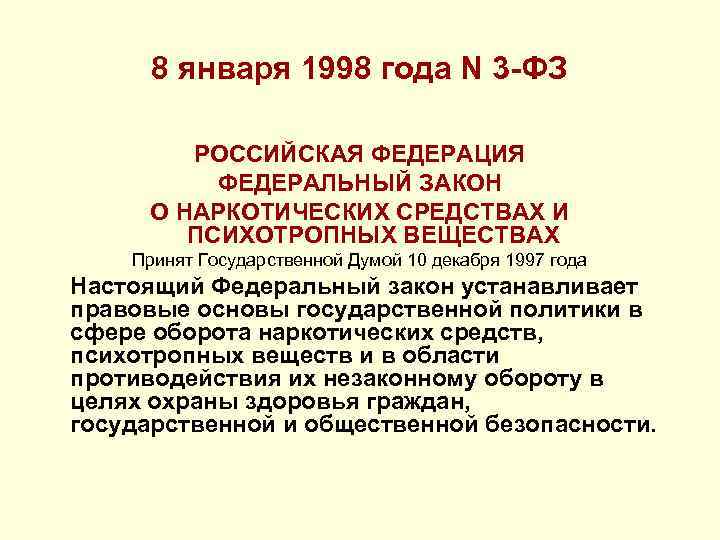 8 января 1998 года N 3-ФЗ

РОССИЙСКАЯ ФЕДЕРАЦИЯ
ФЕДЕРАЛЬНЫЙ ЗАКОН
О НАРКОТИЧЕСКИХ СРЕДСТВАХ И ПСИХОТРОПНЫХ ВЕЩЕСТВАХ
Принят Государственной Думой 10 декабря 1997 года

Настоящий Федеральный закон устанавливает правовые основы государственной политики в сфере оборота наркотических средств, психотропных веществ и в области противодействия их незаконному обороту в целях охраны здоровья граждан, государственной и общественной безопасности.